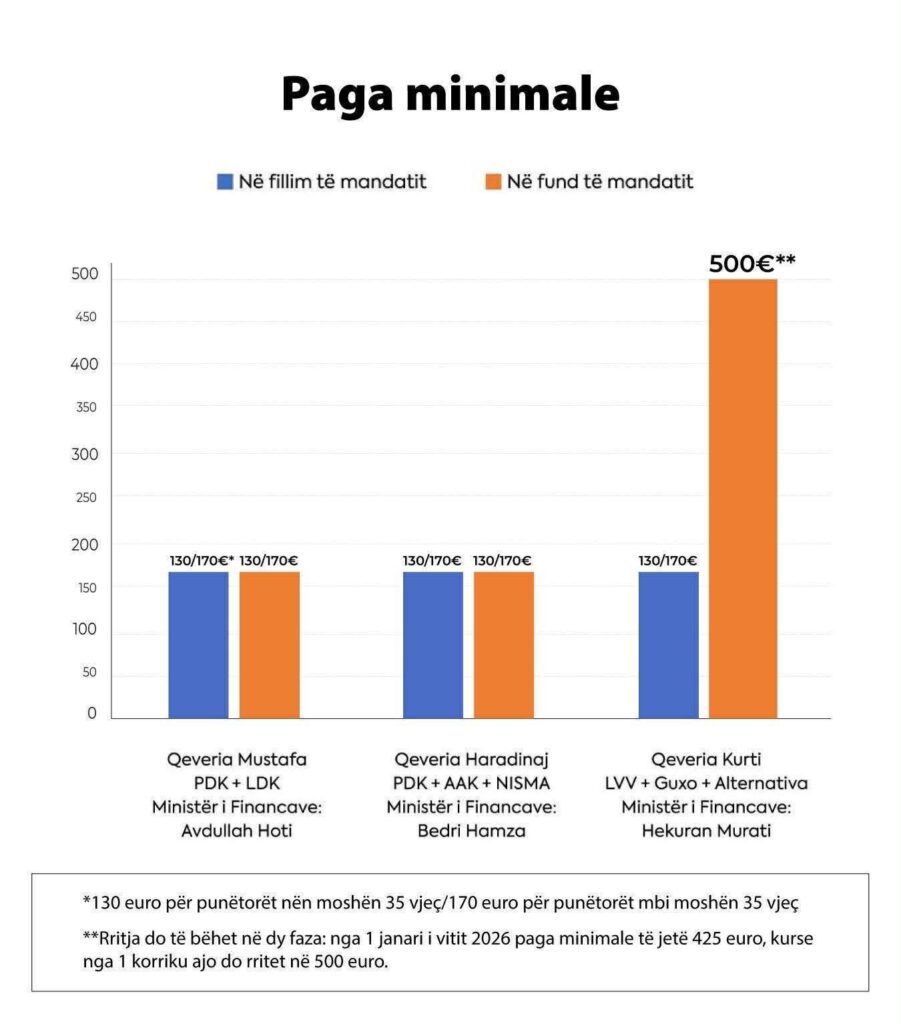 Paga minimale

Në fillim të mandatit
Në fund të mandatit

500
450
400
350
300
250
200
150
100
50
0

130/170€* 130/170€
130/170€ 130/170€
130/170€ 500€**

Qeveria Mustafa
PDK + LDK
Ministër i Financave:
Avdullah Hoti

Qeveria Haradinaj
PDK + AAK + NISMA
Ministër i Financave:
Bedri Hamza

Qeveria Kurti
LVV + Guxo + Alternativa
Ministër i Financave:
Hekuran Murati

*130 euro për punëtorët nën moshën 35 vjeç/170 euro për punëtorët mbi moshën 35 vjeç

**Rritja do të bëhet në dy faza: nga 1 janari i vitit 2026 paga minimale të jetë 425 euro, kurse nga 1 korriku ajo do rritet në 500 euro.